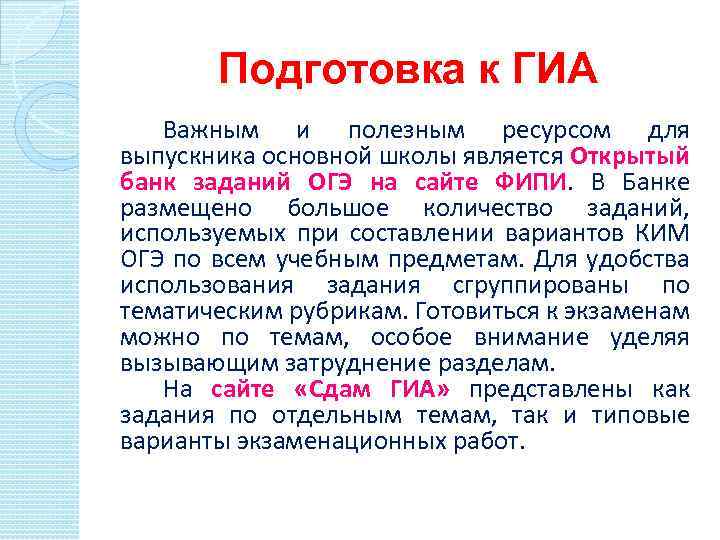 Подготовка к ГИА

Важным и полезным ресурсом для выпускника основной школы является Открытый банк заданий ОГЭ на сайте ФИПИ. В Банке размещено большое количество заданий, используемых при составлении вариантов КИМ ОГЭ по всем учебным предметам. Для удобства использования задания сгруппированы по тематическим рубрикам. Готовиться к экзаменам можно по темам, особое внимание уделяя вызывающим затруднение разделам.

На сайте «Сдам ГИА» представлены как задания по отдельным темам, так и типовые варианты экзаменационных работ.